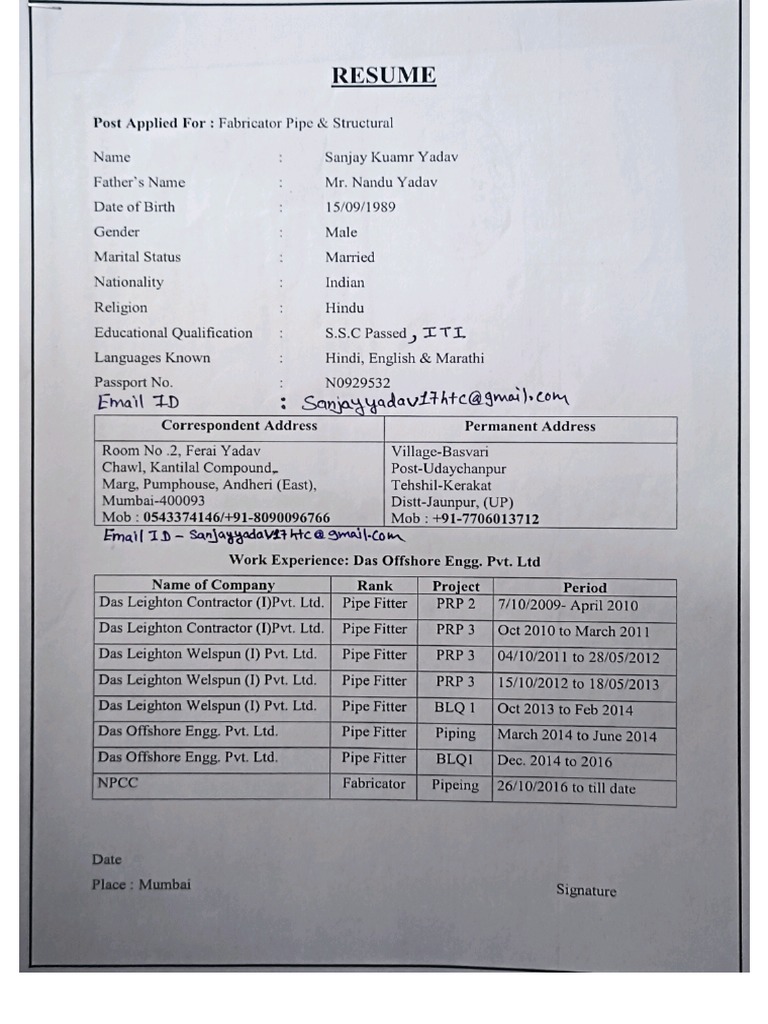 RESUME

Post Applied For : Fabricator Pipe & Structural

Name : Sanjay Kuamr Yadav
Father's Name : Mr. Nandu Yadav
Date of Birth : 15/09/1989
Gender : Male
Marital Status : Married
Nationality : Indian
Religion : Hindu
Educational Qualification : S.S.C Passed, ITI
Languages Known : Hindi, English & Marathi
Passport No. : N0929532
Email ID : Sanjayyadav17htc@gmail.com

| Correspondent Address | Permanent Address |
|---|---|
| Room No .2, Ferai Yadav Chawl, Kantilal Compound, Marg, Pumphouse, Andheri (East), Mumbai-400093 Mob : 0543374146/+91-8090096766 | Village-Basvari Post-Udaychanpur Tehshil-Kerakat Distt-Jaunpur, (UP) Mob : +91-7706013712 |

Email ID - Sanjayyadav17htc@gmail.com

Work Experience: Das Offshore Engg. Pvt. Ltd

| Name of Company | Rank | Project | Period |
|---|---|---|---|
| Das Leighton Contractor (I)Pvt. Ltd. | Pipe Fitter | PRP 2 | 7/10/2009- April 2010 |
| Das Leighton Contractor (I)Pvt. Ltd. | Pipe Fitter | PRP 3 | Oct 2010 to March 2011 |
| Das Leighton Welspun (I) Pvt. Ltd. | Pipe Fitter | PRP 3 | 04/10/2011 to 28/05/2012 |
| Das Leighton Welspun (I) Pvt. Ltd. | Pipe Fitter | PRP 3 | 15/10/2012 to 18/05/2013 |
| Das Leighton Welspun (I) Pvt. Ltd. | Pipe Fitter | BLQ 1 | Oct 2013 to Feb 2014 |
| Das Offshore Engg. Pvt. Ltd. | Pipe Fitter | Piping | March 2014 to June 2014 |
| Das Offshore Engg. Pvt. Ltd. | Pipe Fitter | BLQ1 | Dec. 2014 to 2016 |
| NPCC | Fabricator | Pipeing | 26/10/2016 to till date |

Date
Place : Mumbai

Signature